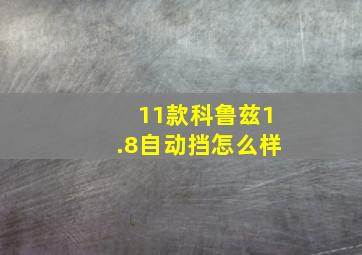 11款科鲁兹1.8自动挡怎么样